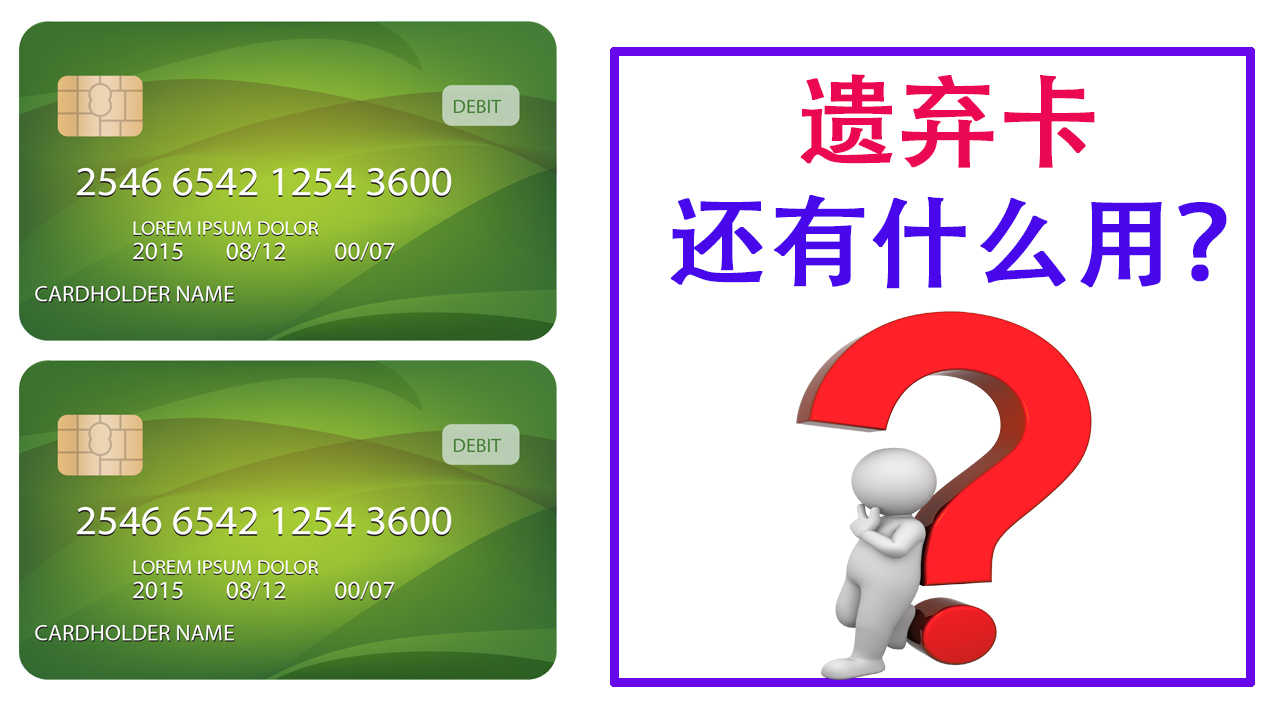 DEBIT

2546 6542 1254 3600

LOREM IPSUM DOLOR
2015 08/12 00/07

CARDHOLDER NAME

DEBIT

2546 6542 1254 3600

LOREM IPSUM DOLOR
2015 08/12 00/07

CARDHOLDER NAME

遗弃卡
还有什么用?